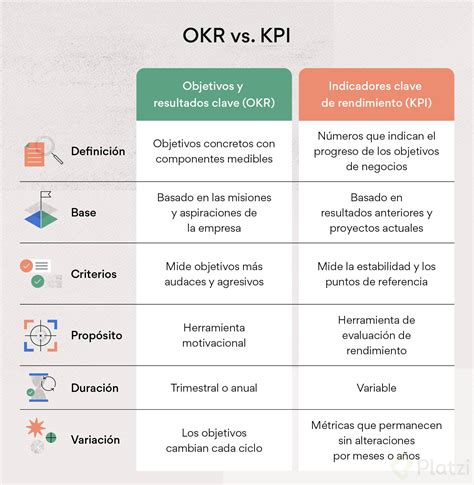 OKR vs. KPI

| | Objetivos y resultados clave (OKR) | Indicadores clave de rendimiento (KPI) |
|---|---|---|
| Definición | Objetivos concretos con componentes medibles | Números que indican el progreso de los objetivos de negocios |
| Base | Basado en las misiones y aspiraciones de la empresa | Basado en resultados anteriores y proyectos actuales |
| Criterios | Mide objetivos más audaces y agresivos | Mide la estabilidad y los puntos de referencia |
| Propósito | Herramienta motivacional | Herramienta de evaluación de rendimiento |
| Duración | Trimestral o anual | Variable |
| Variación | Los objetivos cambian cada ciclo | Métricas que permanecen sin alteraciones por meses o años |

Platzi